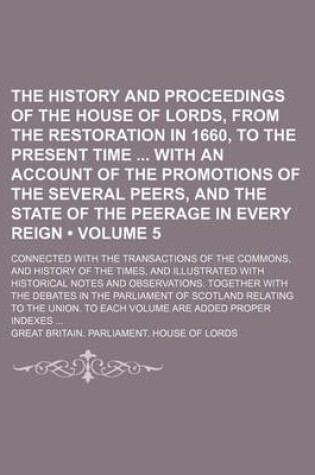 THE HISTORY AND PROCEEDINGS OF THE HOUSE OF LORDS, FROM THE RESTORATION IN 1660, TO THE PRESENT TIME ... WITH AN ACCOUNT OF THE PROMOTIONS OF THE SEVERAL PEERS, AND THE STATE OF THE PEERAGE IN EVERY REIGN • VOLUME 5

CONNECTED WITH THE TRANSACTIONS OF THE COMMONS, AND HISTORY OF THE TIMES, AND ILLUSTRATED WITH HISTORICAL NOTES AND OBSERVATIONS. TOGETHER WITH THE DEBATES IN THE PARLIAMENT OF SCOTLAND RELATING TO THE UNION. TO EACH VOLUME ARE ADDED PROPER INDEXES ...

GREAT BRITAIN. PARLIAMENT. HOUSE OF LORDS